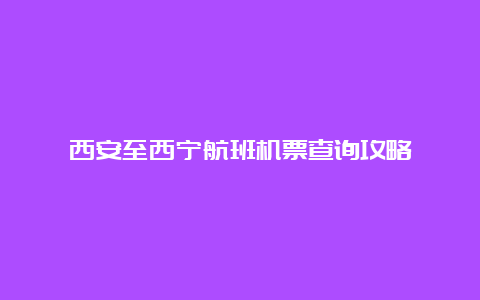 西安至西宁航班机票查询攻略